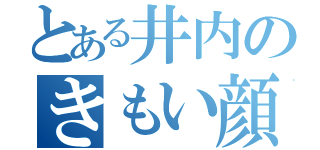 とある井内の
きもい顔